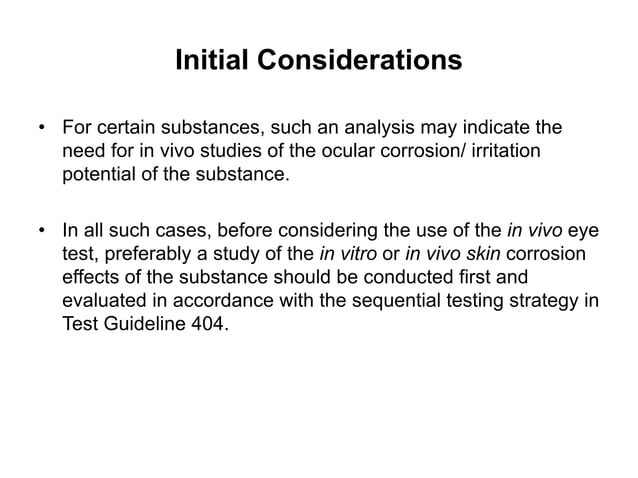 Initial Considerations

• For certain substances, such an analysis may indicate the need for in vivo studies of the ocular corrosion/ irritation potential of the substance.

• In all such cases, before considering the use of the in vivo eye test, preferably a study of the in vitro or in vivo skin corrosion effects of the substance should be conducted first and evaluated in accordance with the sequential testing strategy in Test Guideline 404.